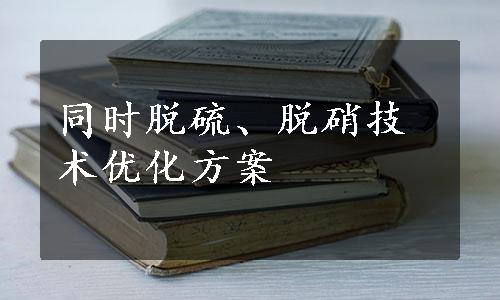 同时脱硫、脱硝技术优化方案